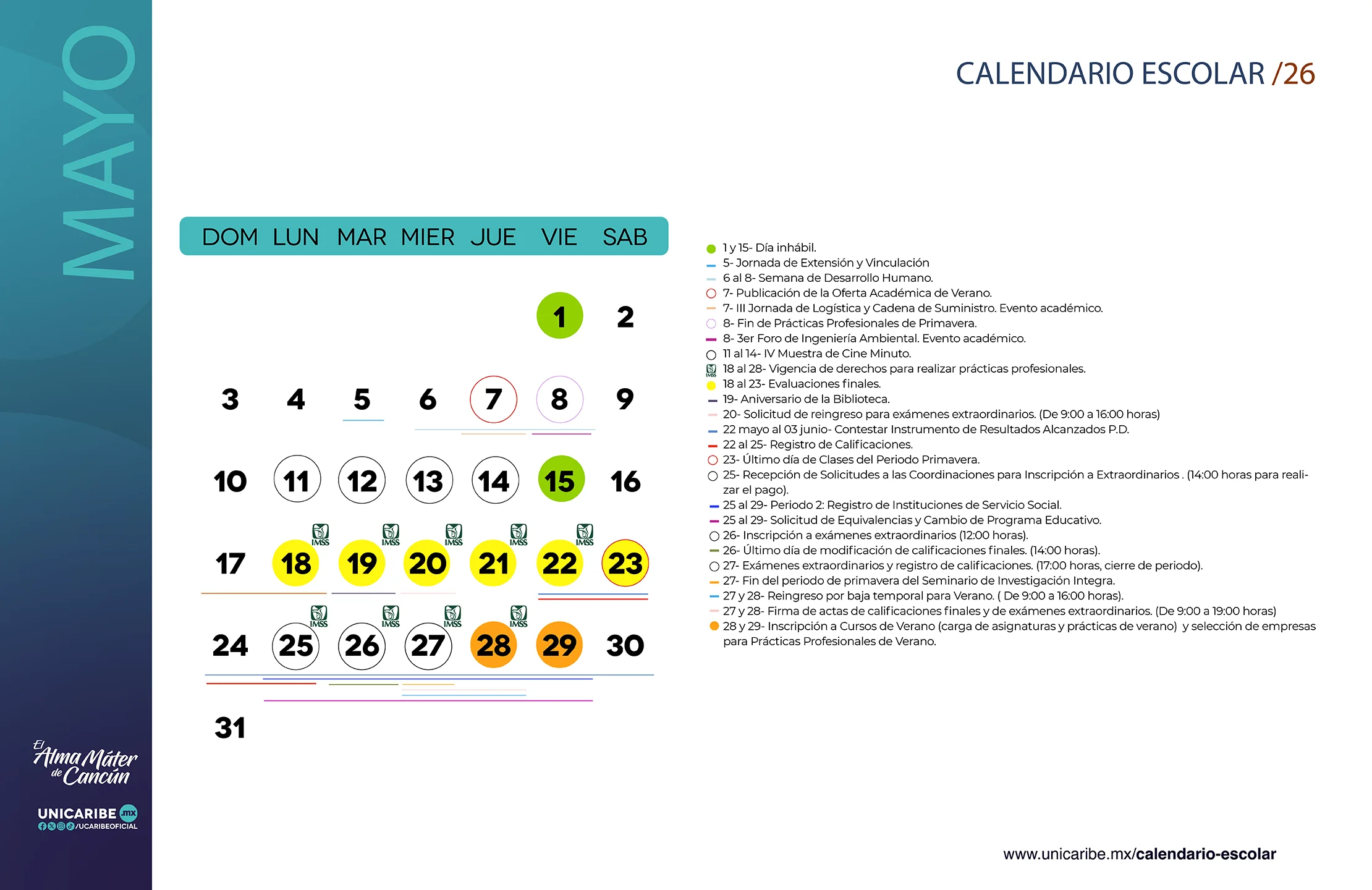 MAYO

CALENDARIO ESCOLAR /26

| DOM | LUN | MAR | MIER | JUE | VIE | SAB |
|---|---|---|---|---|---|---|
| | | | | | 1 | 2 |
| 3 | 4 | 5 | 6 | 7 | 8 | 9 |
| 10 | 11 | 12 | 13 | 14 | 15 | 16 |
| 17 | 18 IMSS | 19 IMSS | 20 IMSS | 21 IMSS | 22 IMSS | 23 |
| 24 | 25 IMSS | 26 IMSS | 27 IMSS | 28 IMSS | 29 | 30 |
| 31 | | | | | | |

1 y 15- Día inhábil.
5- Jornada de Extensión y Vinculación
6 al 8- Semana de Desarrollo Humano.
7- Publicación de la Oferta Académica de Verano.
7- III Jornada de Logística y Cadena de Suministro. Evento académico.
8- Fin de Prácticas Profesionales de Primavera.
8- 3er Foro de Ingeniería Ambiental. Evento académico.
11 al 14- IV Muestra de Cine Minuto.
18 al 28- Vigencia de derechos para realizar prácticas profesionales.
18 al 23- Evaluaciones finales.
19- Aniversario de la Biblioteca.
20- Solicitud de reingreso para exámenes extraordinarios. (De 9:00 a 16:00 horas)
22 mayo al 03 junio- Contestar Instrumento de Resultados Alcanzados P.D.
22 al 25- Registro de Calificaciones.
23- Último día de Clases del Periodo Primavera.
25- Recepción de Solicitudes a las Coordinaciones para Inscripción a Extraordinarios . (14:00 horas para realizar el pago).
25 al 29- Periodo 2: Registro de Instituciones de Servicio Social.
25 al 29- Solicitud de Equivalencias y Cambio de Programa Educativo.
26- Inscripción a exámenes extraordinarios (12:00 horas).
26- Último día de modificación de calificaciones finales. (14:00 horas).
27- Exámenes extraordinarios y registro de calificaciones. (17:00 horas, cierre de periodo).
27- Fin del periodo de primavera del Seminario de Investigación Integra.
27 y 28- Reingreso por baja temporal para Verano. ( De 9:00 a 16:00 horas).
27 y 28- Firma de actas de calificaciones finales y de exámenes extraordinarios. (De 9:00 a 19:00 horas)
28 y 29- Inscripción a Cursos de Verano (carga de asignaturas y prácticas de verano) y selección de empresas para Prácticas Profesionales de Verano.

El Alma Máter de Cancún
UNICARIBE .mx
/UCARIBEOFICIAL

www.unicaribe.mx/calendario-escolar